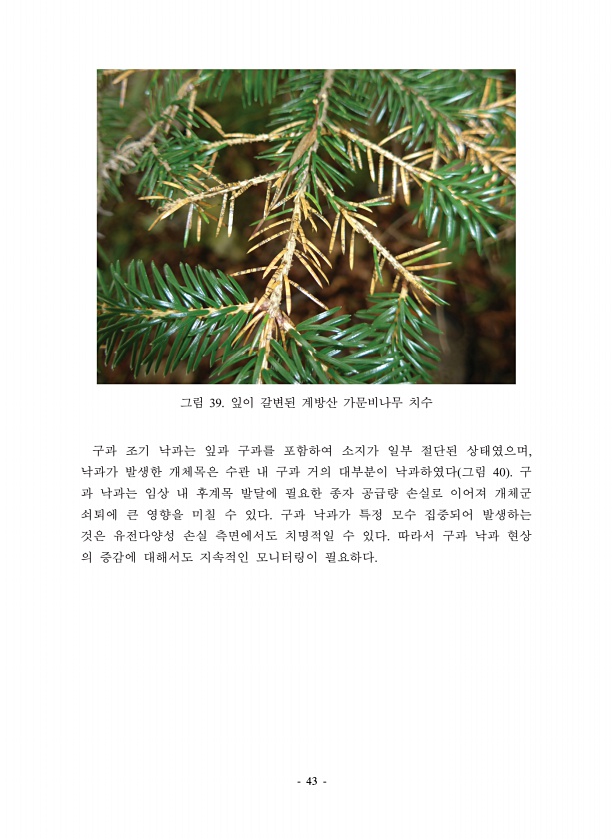 그림 39. 잎이 갈변된 계방산 가문비나무 치수

구과 조기 낙과는 잎과 구과를 포함하여 소지가 일부 절단된 상태였으며, 낙과가 발생한 개체목은 수관 내 구과 거의 대부분이 낙과하였다(그림 40). 구과 낙과는 임상 내 후계목 발달에 필요한 종자 공급량 손실로 이어져 개체군 쇠퇴에 큰 영향을 미칠 수 있다. 구과 낙과가 특정 모수 집중되어 발생하는 것은 유전다양성 손실 측면에서도 치명적일 수 있다. 따라서 구과 낙과 현상의 증감에 대해서도 지속적인 모니터링이 필요하다.

- 43 -